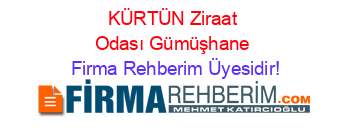 KÜRTÜN Ziraat Odası Gümüşhane Firma Rehberim Üyesidir!

FİRMAREHBERİM.COM
MEHMET KATIRCIOĞLU